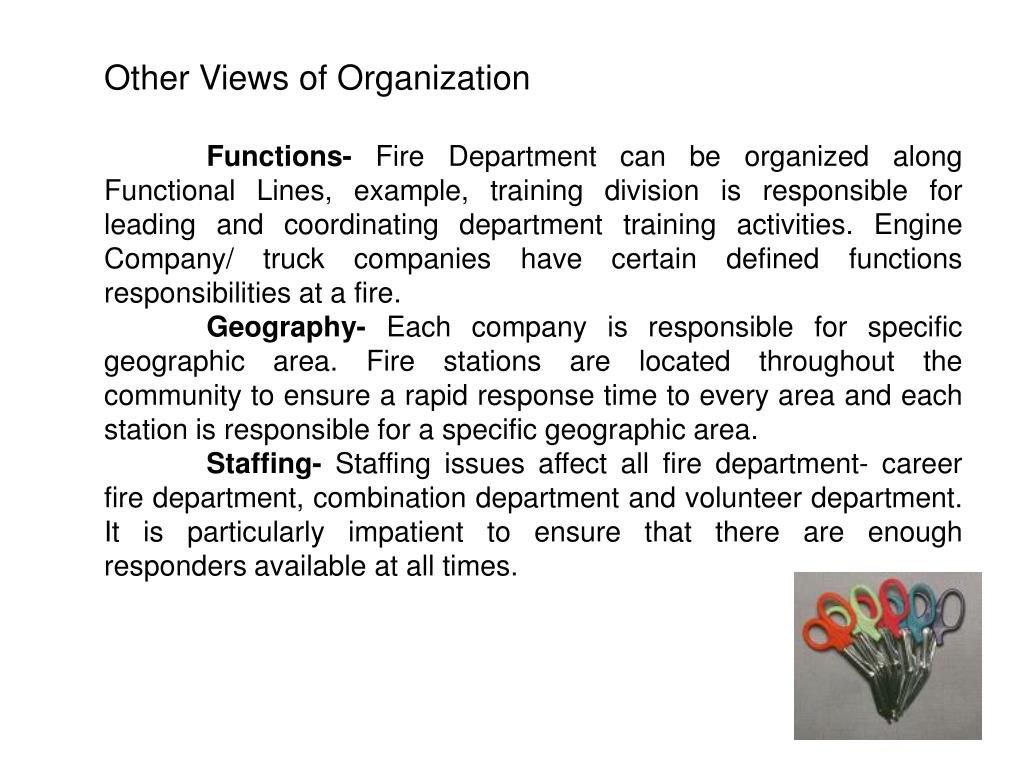 Other Views of Organization

Functions- Fire Department can be organized along Functional Lines, example, training division is responsible for leading and coordinating department training activities. Engine Company/ truck companies have certain defined functions responsibilities at a fire.

Geography- Each company is responsible for specific geographic area. Fire stations are located throughout the community to ensure a rapid response time to every area and each station is responsible for a specific geographic area.

Staffing- Staffing issues affect all fire department- career fire department, combination department and volunteer department. It is particularly impatient to ensure that there are enough responders available at all times.